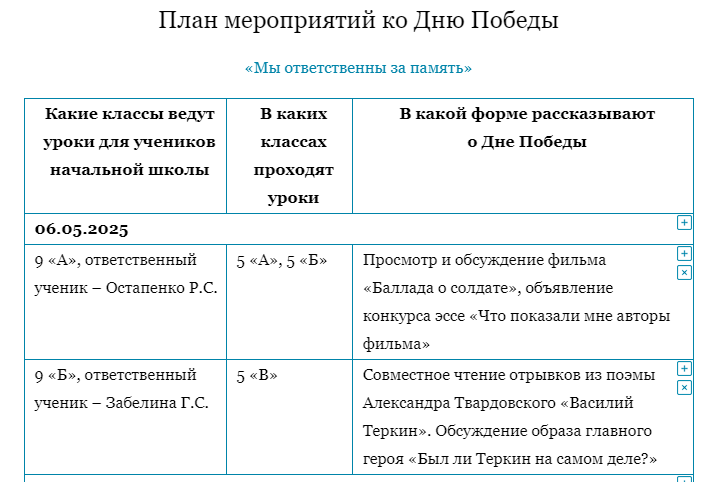 План мероприятий ко Дню Победы

«Мы ответственны за память»

| Какие классы ведут уроки для учеников начальной школы | В каких классах проходят уроки | В какой форме рассказывают о Дне Победы |
|---|---|---|
| 06.05.2025 | | |
| 9 «А», ответственный ученик – Остапенко Р.С. | 5 «А», 5 «Б» | Просмотр и обсуждение фильма «Баллада о солдате», объявление конкурса эссе «Что показали мне авторы фильма» |
| 9 «Б», ответственный ученик – Забелина Г.С. | 5 «В» | Совместное чтение отрывков из поэмы Александра Твардовского «Василий Теркин». Обсуждение образа главного героя «Был ли Теркин на самом деле?» |